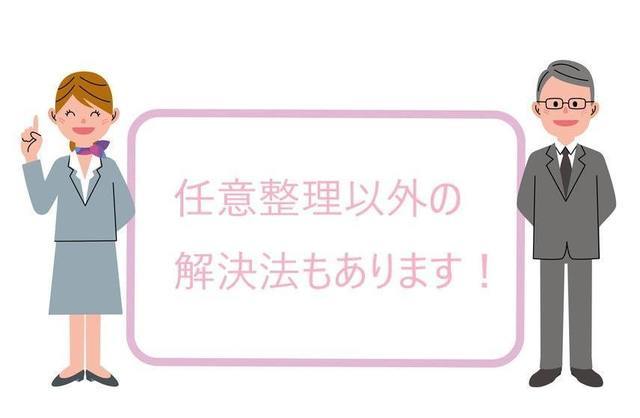 任意整理以外の
解決法もあります！